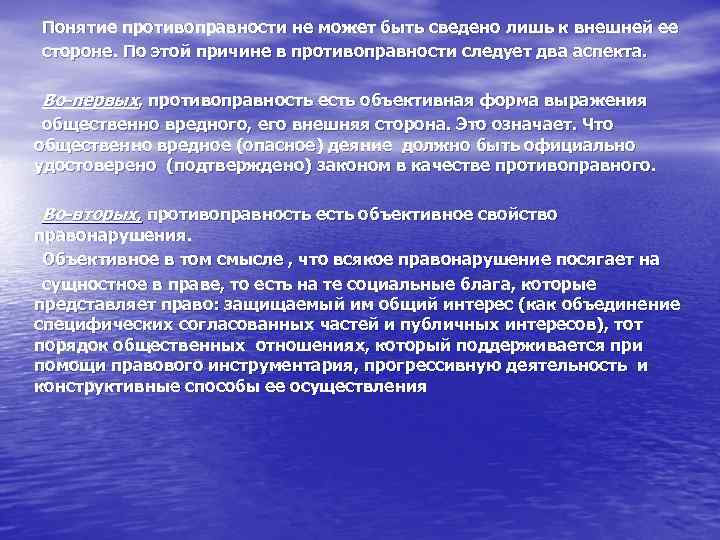 Понятие противоправности не может быть сведено лишь к внешней ее стороне. По этой причине в противоправности следует два аспекта.

Во-первых, противоправность есть объективная форма выражения общественно вредного, его внешняя сторона. Это означает. Что общественно вредное (опасное) деяние должно быть официально удостоверено (подтверждено) законом в качестве противоправного.

Во-вторых, противоправность есть объективное свойство правонарушения.
Объективное в том смысле , что всякое правонарушение посягает на сущностное в праве, то есть на те социальные блага, которые представляет право: защищаемый им общий интерес (как объединение специфических согласованных частей и публичных интересов), тот порядок общественных отношениях, который поддерживается при помощи правового инструментария, прогрессивную деятельность и конструктивные способы ее осуществления